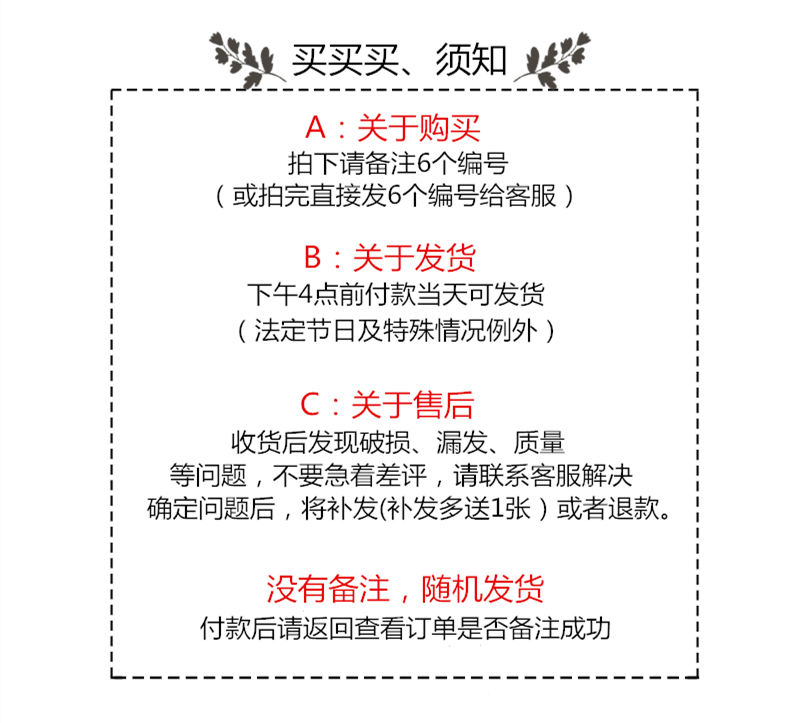 买买买、须知

A：关于购买
拍下请备注6个编号
（或拍完直接发6个编号给客服）

B：关于发货
下午4点前付款当天可发货
（法定节日及特殊情况例外）

C：关于售后
收货后发现破损、漏发、质量
等问题，不要急着差评，请联系客服解决
确定问题后，将补发(补发多送1张）或者退款。

没有备注，随机发货
付款后请返回查看订单是否备注成功